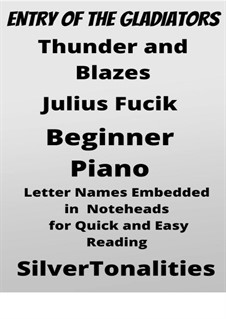 ENTRY OF THE GLADIATORS

Thunder and Blazes

Julius Fucik

Beginner Piano

Letter Names Embedded in Noteheads for Quick and Easy Reading

SilverTonalities